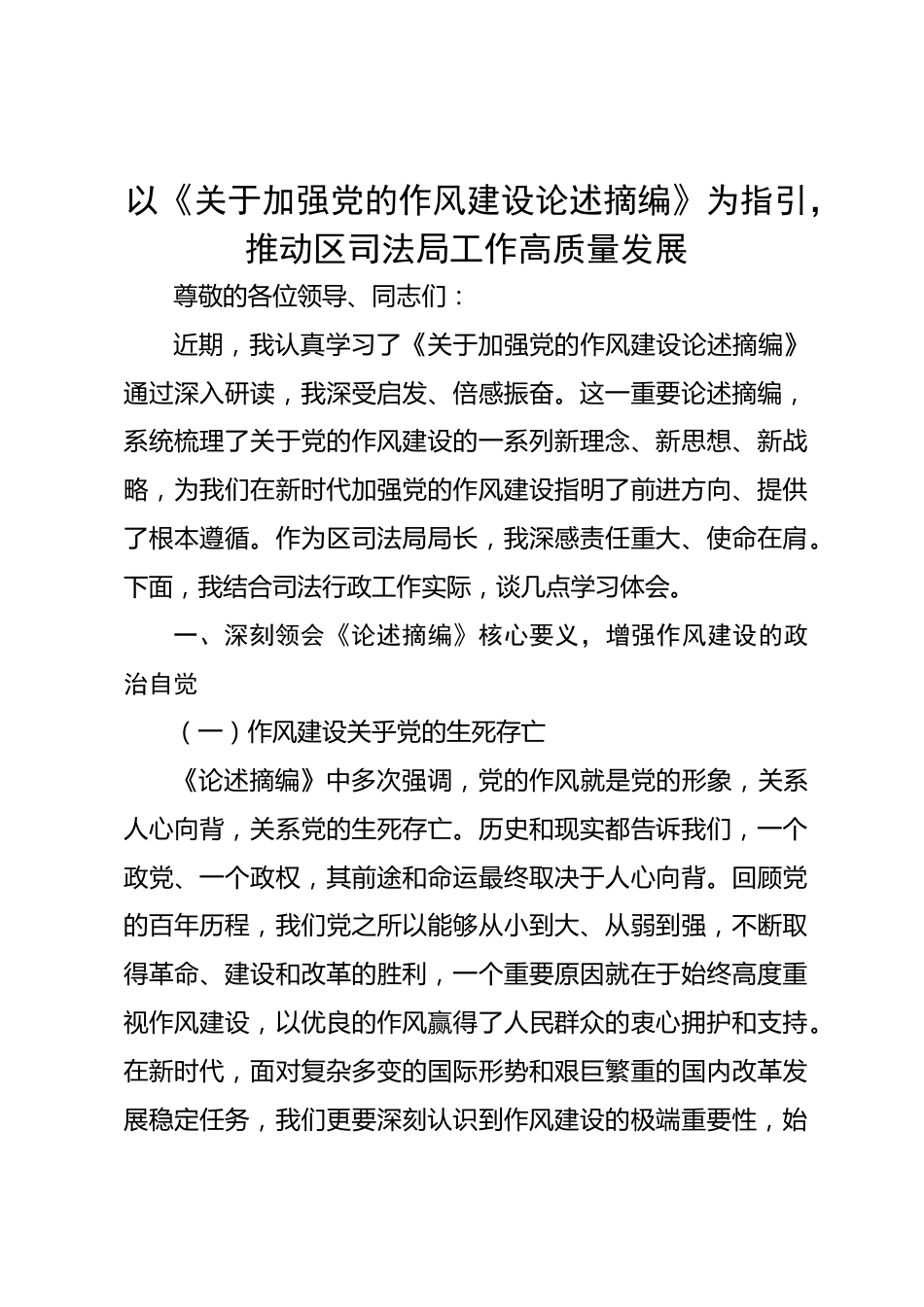 以《关于加强党的作风建设论述摘编》为指引，推动区司法局工作高质量发展

尊敬的各位领导、同志们：

近期，我认真学习了《关于加强党的作风建设论述摘编》通过深入研读，我深受启发、倍感振奋。这一重要论述摘编，系统梳理了关于党的作风建设的一系列新理念、新思想、新战略，为我们在新时代加强党的作风建设指明了前进方向、提供了根本遵循。作为区司法局局长，我深感责任重大、使命在肩。下面，我结合司法行政工作实际，谈几点学习体会。

一、深刻领会《论述摘编》核心要义，增强作风建设的政治自觉

（一）作风建设关乎党的生死存亡

《论述摘编》中多次强调，党的作风就是党的形象，关系人心向背，关系党的生死存亡。历史和现实都告诉我们，一个政党、一个政权，其前途和命运最终取决于人心向背。回顾党的百年历程，我们党之所以能够从小到大、从弱到强，不断取得革命、建设和改革的胜利，一个重要原因就在于始终高度重视作风建设，以优良的作风赢得了人民群众的衷心拥护和支持。在新时代，面对复杂多变的国际形势和艰巨繁重的国内改革发展稳定任务，我们更要深刻认识到作风建设的极端重要性，始